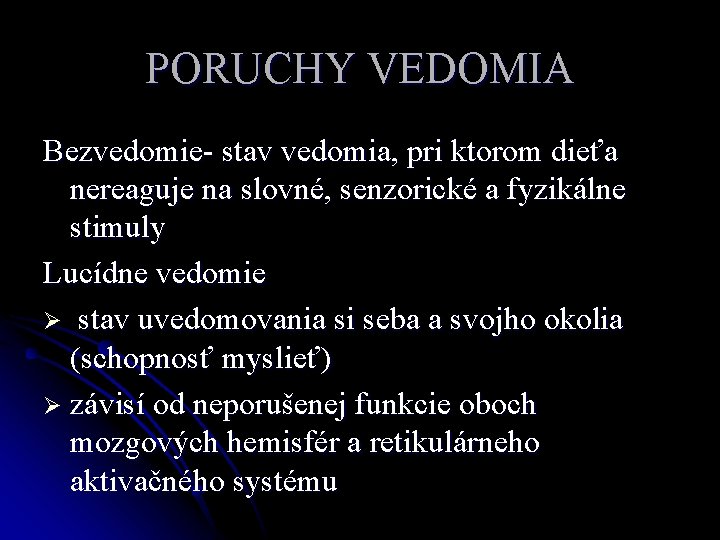 PORUCHY VEDOMIA

Bezvedomie- stav vedomia, pri ktorom dieťa nereaguje na slovné, senzorické a fyzikálne stimuly

Lucídne vedomie

➢ stav uvedomovania si seba a svojho okolia (schopnosť myslieť)

➢ závisí od neporušenej funkcie oboch mozgových hemisfér a retikulárneho aktivačného systému